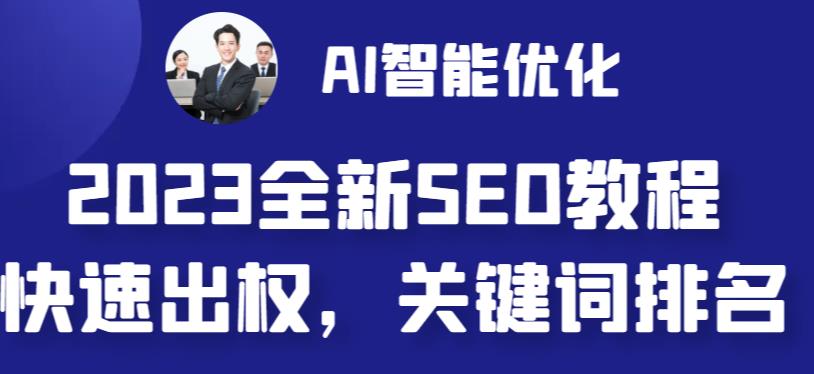 AI智能优化

2023全新SEO教程

快速出权，关键词排名